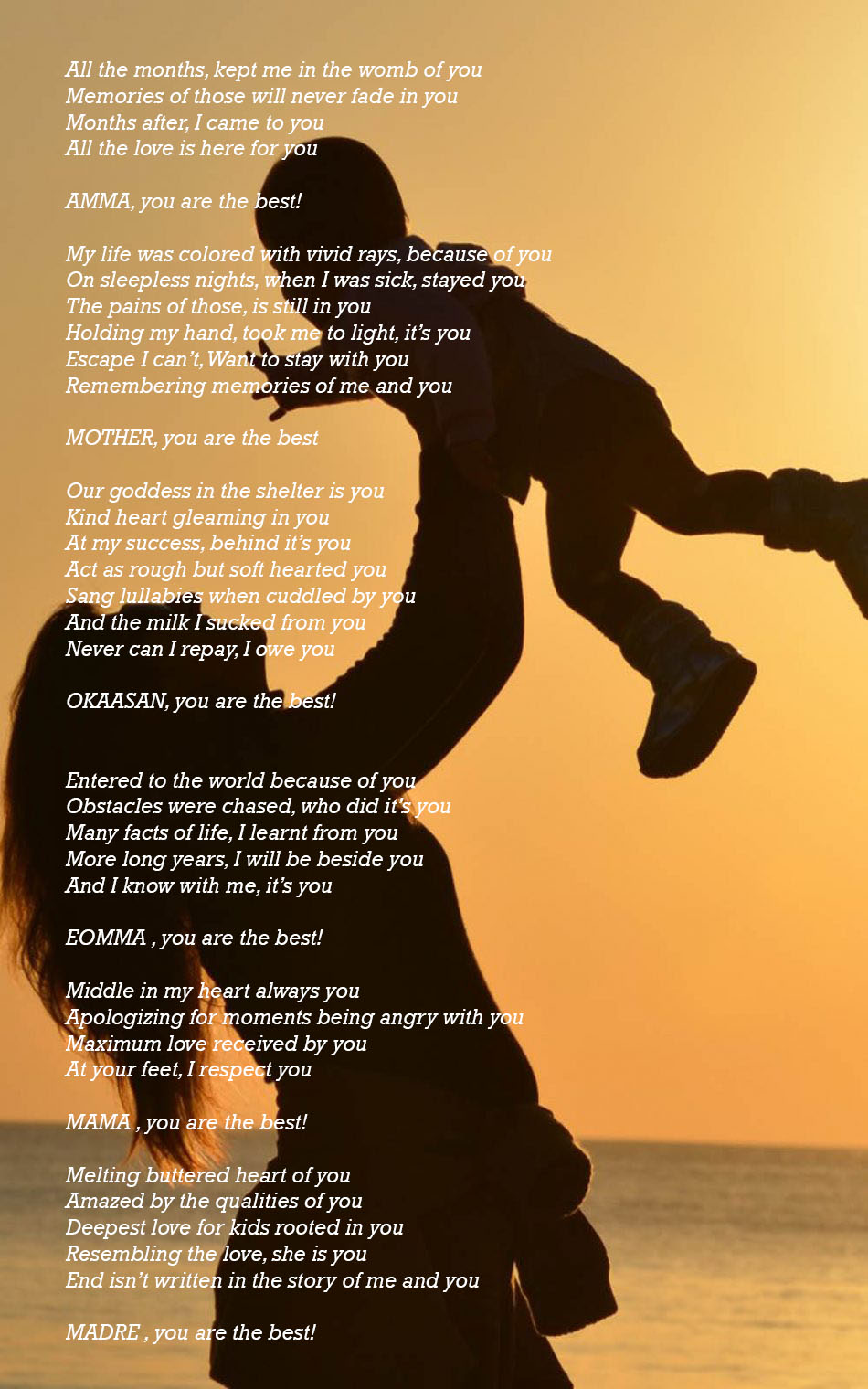 All the months, kept me in the womb of you
Memories of those will never fade in you
Months after, I came to you
All the love is here for you

AMMA, you are the best!

My life was colored with vivid rays, because of you
On sleepless nights, when I was sick, stayed you
The pains of those, is still in you
Holding my hand, took me to light, it's you
Escape I can't, Want to stay with you
Remembering memories of me and you

MOTHER, you are the best

Our goddess in the shelter is you
Kind heart gleaming in you
At my success, behind it's you
Act as rough but soft hearted you
Sang lullabies when cuddled by you
And the milk I sucked from you
Never can I repay, I owe you

OKAASAN, you are the best!

Entered to the world because of you
Obstacles were chased, who did it's you
Many facts of life, I learnt from you
More long years, I will be beside you
And I know with me, it's you

EOMMA , you are the best!

Middle in my heart always you
Apologizing for moments being angry with you
Maximum love received by you
At your feet, I respect you

MAMA , you are the best!

Melting buttered heart of you
Amazed by the qualities of you
Deepest love for kids rooted in you
Resembling the love, she is you
End isn't written in the story of me and you

MADRE , you are the best!